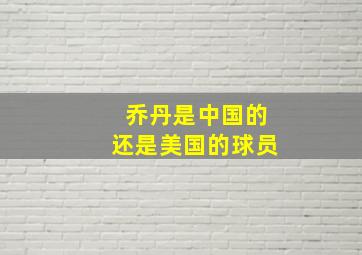 乔丹是中国的
还是美国的球员